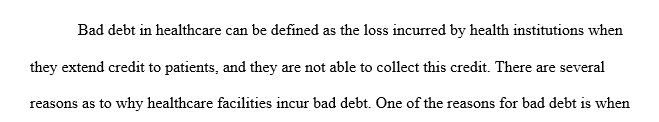 Bad debt in healthcare can be defined as the loss incurred by health institutions when they extend credit to patients, and they are not able to collect this credit. There are several reasons as to why healthcare facilities incur bad debt. One of the reasons for bad debt is when